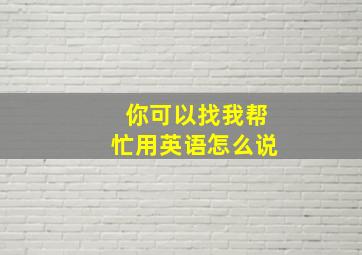 你可以找我帮忙用英语怎么说